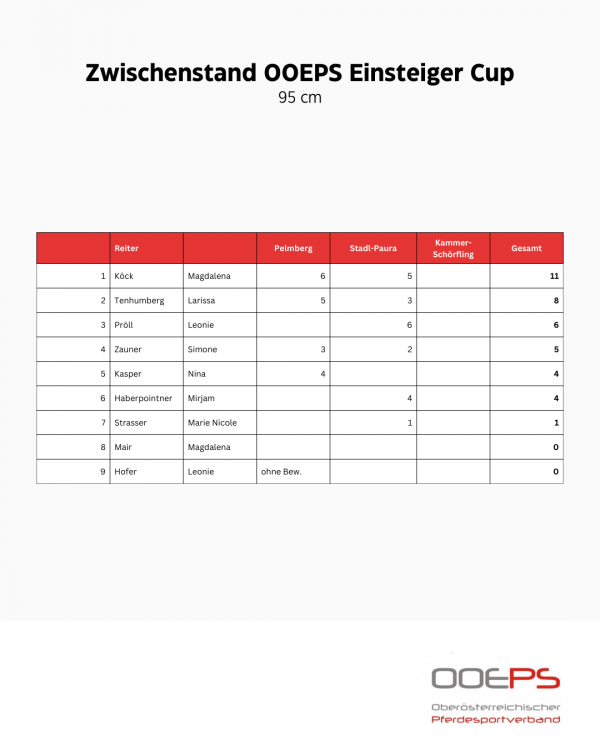 Zwischenstand OOEPS Einsteiger Cup
95 cm

| | Reiter | | Pelmberg | Stadl-Paura | Kammer-Schörfling | Gesamt |
|---|---|---|---|---|---|---|
| 1 | Köck | Magdalena | 6 | 5 | | 11 |
| 2 | Tenhumberg | Larissa | 5 | 3 | | 8 |
| 3 | Pröll | Leonie | | 6 | | 6 |
| 4 | Zauner | Simone | 3 | 2 | | 5 |
| 5 | Kasper | Nina | 4 | | | 4 |
| 6 | Haberpointner | Mirjam | | 4 | | 4 |
| 7 | Strasser | Marie Nicole | | 1 | | 1 |
| 8 | Mair | Magdalena | | | | 0 |
| 9 | Hofer | Leonie | ohne Bew. | | | 0 |

OOEPS
Oberösterreichischer
Pferdesportverband